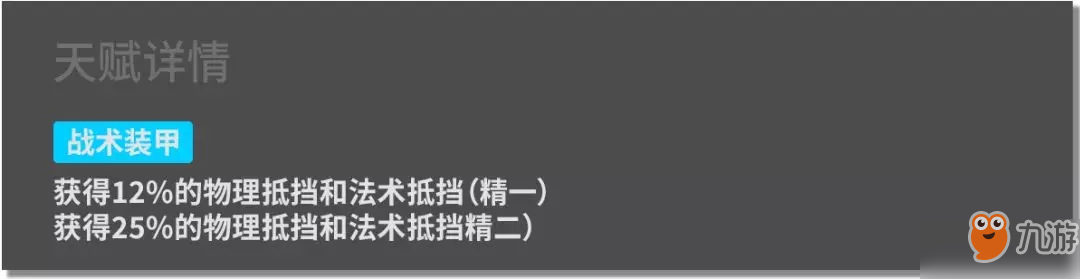 天赋详情

战术装甲

获得12%的物理抵挡和法术抵挡（精一）
获得25%的物理抵挡和法术抵挡精二）

九游